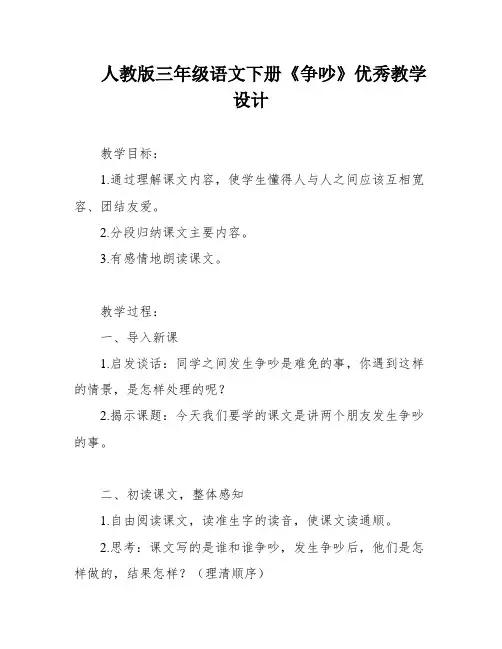 人教版三年级语文下册《争吵》优秀教学设计

教学目标：

1.通过理解课文内容，使学生懂得人与人之间应该互相宽容、团结友爱。

2.分段归纳课文主要内容。

3.有感情地朗读课文。

教学过程：

一、导入新课

1.启发谈话：同学之间发生争吵是难免的事，你遇到这样的情景，是怎样处理的呢？

2.揭示课题：今天我们要学的课文是讲两个朋友发生争吵的事。

二、初读课文，整体感知

1.自由阅读课文，读准生字的读音，使课文读通顺。

2.思考：课文写的是谁和谁争吵，发生争吵后，他们是怎样做的，结果怎样？（理清顺序）